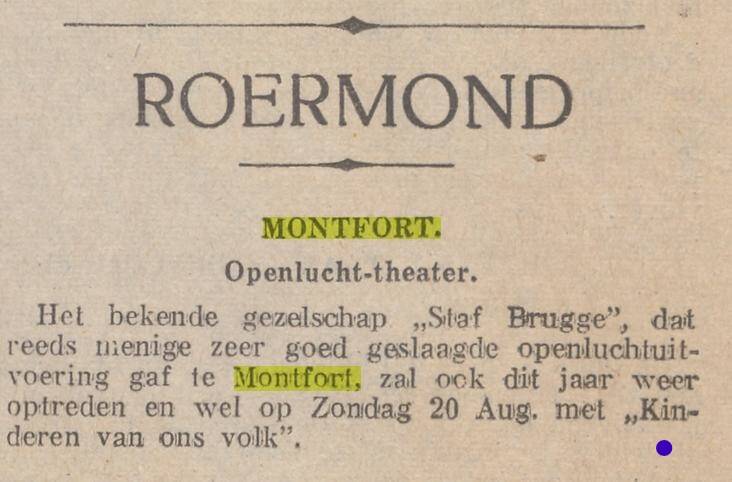 ROERMOND

MONTFORT.

Openlucht-theater.

Het bekende gezelschap „Staf Brugge", dat reeds menige zeer goed geslaagde openluchtuitvoering gaf te Montfort, zal ook dit jaar weer optreden en wel op Zondag 20 Aug. met „Kinderen van ons volk".